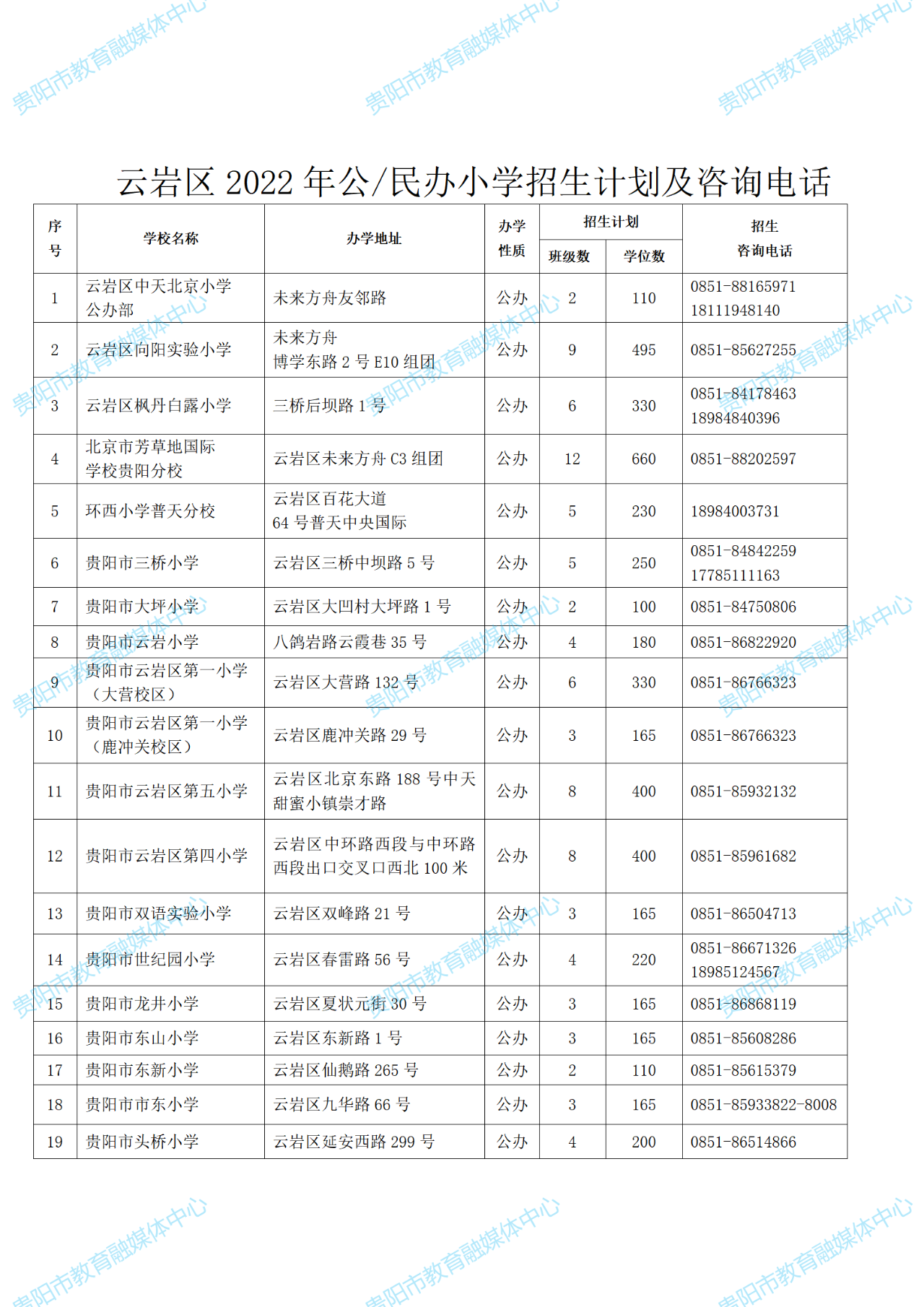 云岩区2022年公/民办小学招生计划及咨询电话

| 序号 | 学校名称 | 办学地址 | 办学性质 | 招生计划 |  | 招生咨询电话 |
|---|---|---|---|---|---|---|
|  |  |  |  | 班级数 | 学位数 |  |
| 1 | 云岩区中天北京小学公办部 | 未来方舟友邻路 | 公办 | 2 | 110 | 0851-88165971 18111948140 |
| 2 | 云岩区向阳实验小学 | 未来方舟博学东路2号E10组团 | 公办 | 9 | 495 | 0851-85627255 |
| 3 | 云岩区枫丹白露小学 | 三桥后坝路1号 | 公办 | 6 | 330 | 0851-84178463 18984840396 |
| 4 | 北京市芳草地国际学校贵阳分校 | 云岩区未来方舟C3组团 | 公办 | 12 | 660 | 0851-88202597 |
| 5 | 环西小学普天分校 | 云岩区百花大道64号普天中央国际 | 公办 | 5 | 230 | 18984003731 |
| 6 | 贵阳市三桥小学 | 云岩区三桥中坝路5号 | 公办 | 5 | 250 | 0851-84842259 17785111163 |
| 7 | 贵阳市大坪小学 | 云岩区大凹村大坪路1号 | 公办 | 2 | 100 | 0851-84750806 |
| 8 | 贵阳市云岩小学 | 八鸽岩路云霞巷35号 | 公办 | 4 | 180 | 0851-86822920 |
| 9 | 贵阳市云岩区第一小学（大营校区） | 云岩区大营路132号 | 公办 | 6 | 330 | 0851-86766323 |
| 10 | 贵阳市云岩区第一小学（鹿冲关校区） | 云岩区鹿冲关路29号 | 公办 | 3 | 165 | 0851-86766323 |
| 11 | 贵阳市云岩区第五小学 | 云岩区北京东路188号中天甜蜜小镇崇才路 | 公办 | 8 | 400 | 0851-85932132 |
| 12 | 贵阳市云岩区第四小学 | 云岩区中环路西段与中环路西段出口交叉口西北100米 | 公办 | 8 | 400 | 0851-85961682 |
| 13 | 贵阳市双语实验小学 | 云岩区双峰路21号 | 公办 | 3 | 165 | 0851-86504713 |
| 14 | 贵阳市世纪园小学 | 云岩区春雷路56号 | 公办 | 4 | 220 | 0851-86671326 18985124567 |
| 15 | 贵阳市龙井小学 | 云岩区夏状元街30号 | 公办 | 3 | 165 | 0851-86868119 |
| 16 | 贵阳市东山小学 | 云岩区东新路1号 | 公办 | 3 | 165 | 0851-85608286 |
| 17 | 贵阳市东新小学 | 云岩区仙鹅路265号 | 公办 | 2 | 110 | 0851-85615379 |
| 18 | 贵阳市市东小学 | 云岩区九华路66号 | 公办 | 3 | 165 | 0851-85933822-8008 |
| 19 | 贵阳市头桥小学 | 云岩区延安西路299号 | 公办 | 4 | 200 | 0851-86514866 |

贵阳市教育融媒体中心